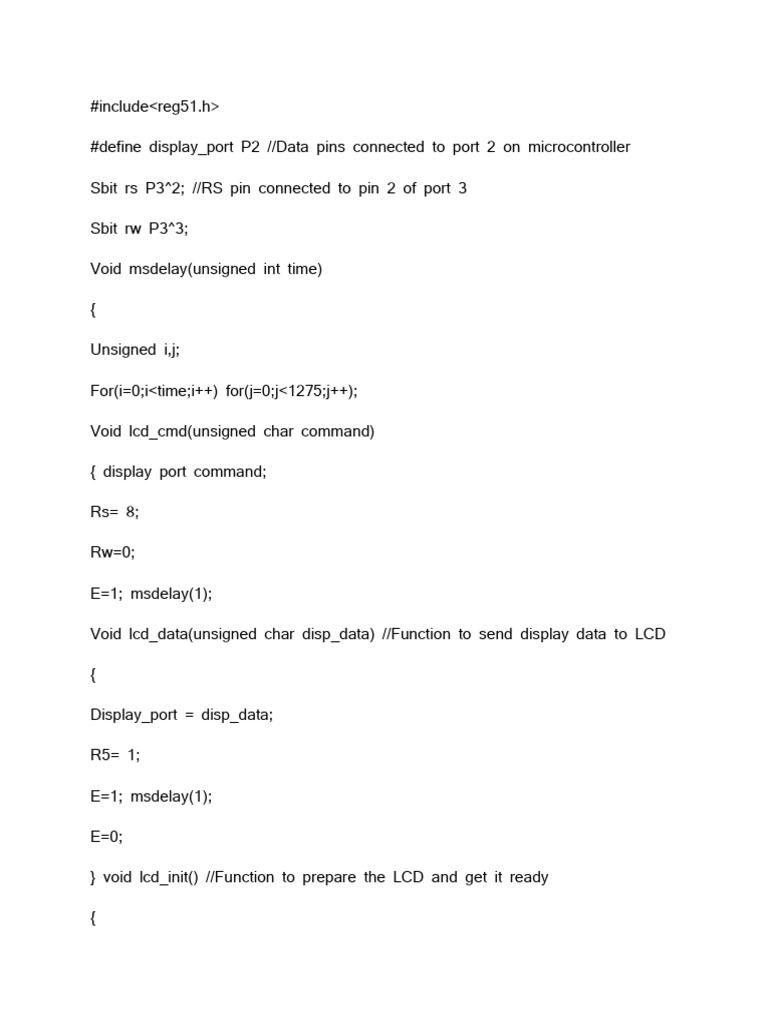 #include<reg51.h>

#define display_port P2 //Data pins connected to port 2 on microcontroller

Sbit rs P3^2; //RS pin connected to pin 2 of port 3

Sbit rw P3^3;

Void msdelay(unsigned int time)

{

Unsigned i,j;

For(i=0;i<time;i++) for(j=0;j<1275;j++);

Void lcd_cmd(unsigned char command)

{ display port command;

Rs= 8;

Rw=0;

E=1; msdelay(1);

Void lcd_data(unsigned char disp_data) //Function to send display data to LCD

{

Display_port = disp_data;

R5= 1;

E=1; msdelay(1);

E=0;

} void lcd_init() //Function to prepare the LCD and get it ready

{